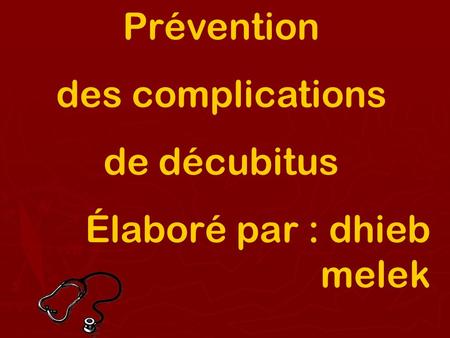 Prévention

des complications

de décubitus

Élaboré par : dhieb melek